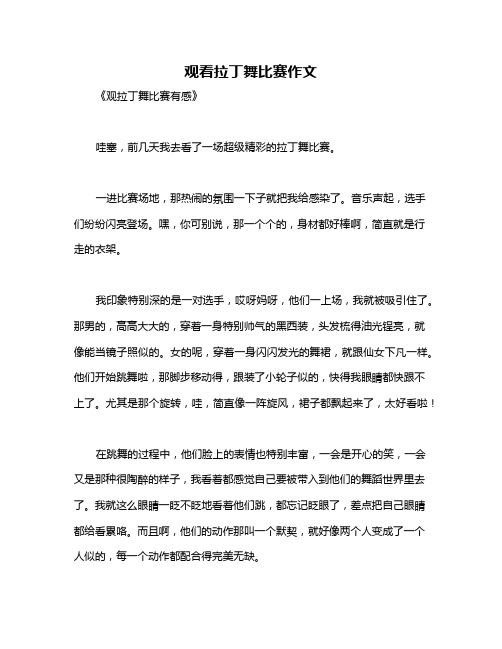 观看拉丁舞比赛作文

《观拉丁舞比赛有感》

哇塞，前几天我去看了一场超级精彩的拉丁舞比赛。

一进比赛场地，那热闹的氛围一下子就把我给感染了。音乐声起，选手们纷纷闪亮登场。嘿，你可别说，那一个个的，身材都好棒啊，简直就是行走的衣架。

我印象特别深的是一对选手，哎呀妈呀，他们一上场，我就被吸引住了。那男的，高高大大的，穿着一身特别帅气的黑西装，头发梳得油光锃亮，就像能当镜子照似的。女的呢，穿着一身闪闪发光的舞裙，就跟仙女下凡一样。他们开始跳舞啦，那脚步移动得，跟装了小轮子似的，快得我眼睛都快跟不上了。尤其是那个旋转，哇，简直像一阵旋风，裙子都飘起来了，太好看啦！

在跳舞的过程中，他们脸上的表情也特别丰富，一会是开心的笑，一会又是那种很陶醉的样子，我看着都感觉自己要被带入到他们的舞蹈世界里去了。我就这么眼睛一眨不眨地看着他们跳，都忘记眨眼了，差点把自己眼睛都给看累咯。而且啊，他们的动作那叫一个默契，就好像两个人变成了一个人似的，每一个动作都配合得完美无缺。